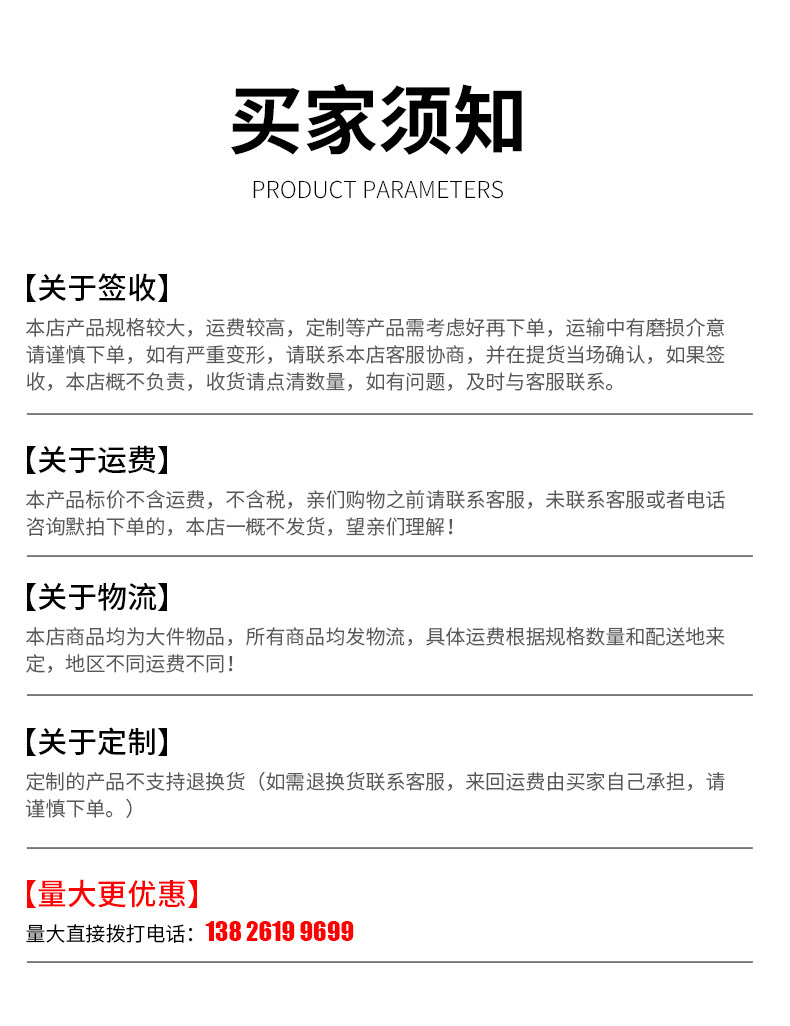 买家须知

PRODUCT PARAMETERS

【关于签收】

本店产品规格较大，运费较高，定制等产品需考虑好再下单，运输中有磨损介意请谨慎下单，如有严重变形，请联系本店客服协商，并在提货当场确认，如果签收，本店概不负责，收货请点清数量，如有问题，及时与客服联系。

【关于运费】

本产品标价不含运费，不含税，亲们购物之前请联系客服，未联系客服或者电话咨询默拍下单的，本店一概不发货，望亲们理解！

【关于物流】

本店商品均为大件物品，所有商品均发物流，具体运费根据规格数量和配送地来定，地区不同运费不同！

【关于定制】

定制的产品不支持退换货（如需退换货联系客服，来回运费由买家自己承担，请谨慎下单。）

【量大更优惠】

量大直接拨打电话：138 2619 9699